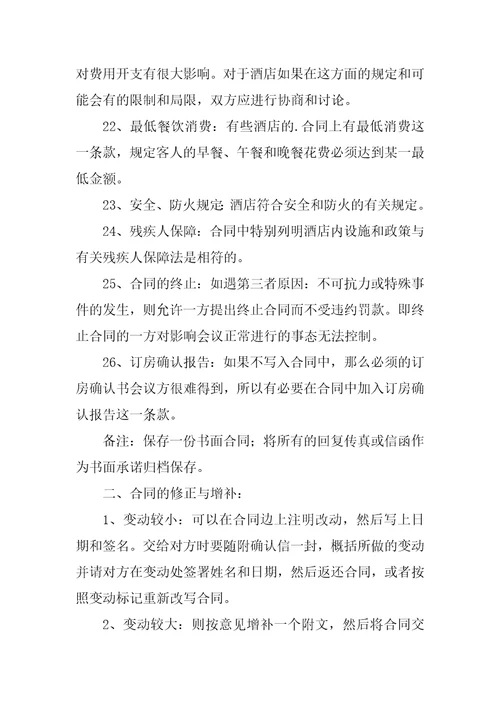 对费用开支有很大影响。对于酒店如果在这方面的规定和可能会有的限制和局限，双方应进行协商和讨论。

22、最低餐饮消费：有些酒店的.合同上有最低消费这一条款，规定客人的早餐、午餐和晚餐花费必须达到某一最低金额。

23、安全、防火规定 酒店符合安全和防火的有关规定。

24、残疾人保障：合同中特别列明酒店内设施和政策与有关残疾人保障法是相符的。

25、合同的终止：如遇第三者原因：不可抗力或特殊事件的发生，则允许一方提出终止合同而不受违约罚款。即终止合同的一方对影响会议正常进行的事态无法控制。

26、订房确认报告：如果不写入合同中，那么必须的订房确认书会议方很难得到，所以有必要在合同中加入订房确认报告这一条款。

备注：保存一份书面合同；将所有的回复传真或信函作为书面承诺归档保存。

二、合同的修正与增补：

1、变动较小：可以在合同边上注明改动，然后写上日期和签名。交给对方时要随附确认信一封，概括所做的变动并请对方在变动处签署姓名和日期，然后返还合同，或者按照变动标记重新改写合同。

2、变动较大：则按意见增补一个附文，然后将合同交